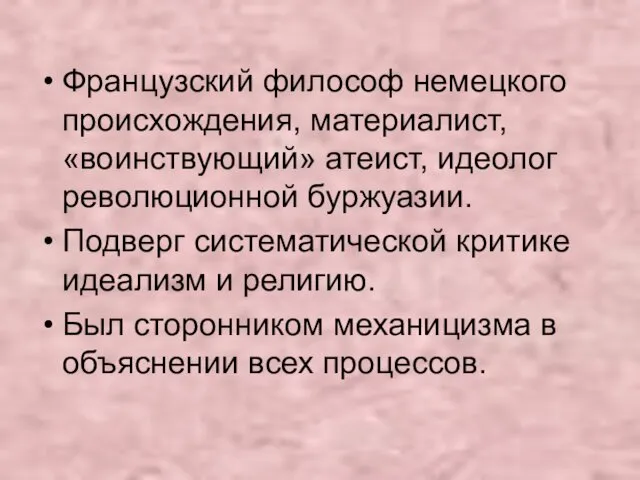 • Французский философ немецкого происхождения, материалист, «воинствующий» атеист, идеолог революционной буржуазии.

• Подверг систематической критике идеализм и религию.

• Был сторонником механицизма в объяснении всех процессов.